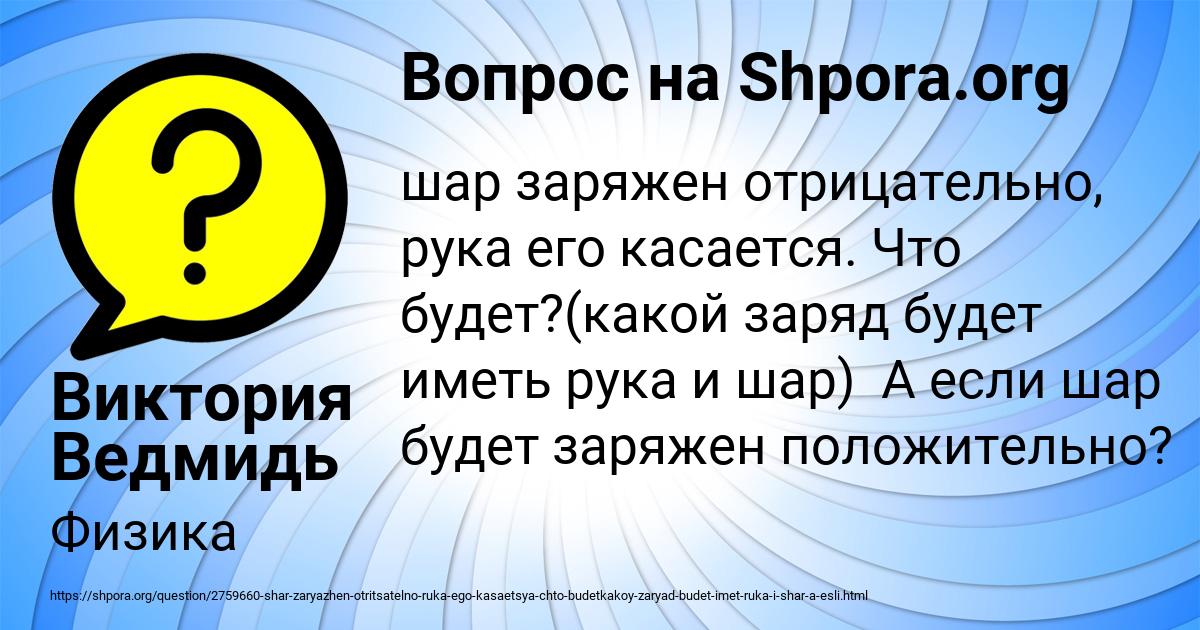 Вопрос на Shpora.org

шар заряжен отрицательно, рука его касается. Что будет?(какой заряд будет иметь рука и шар)  А если шар будет заряжен положительно?

Виктория Ведмидь

Физика

https://shpora.org/question/2759660-shar-zaryazhen-otritsatelno-ruka-ego-kasaetsya-chto-budetkakoy-zaryad-budet-imet-ruka-i-shar-a-esli.html